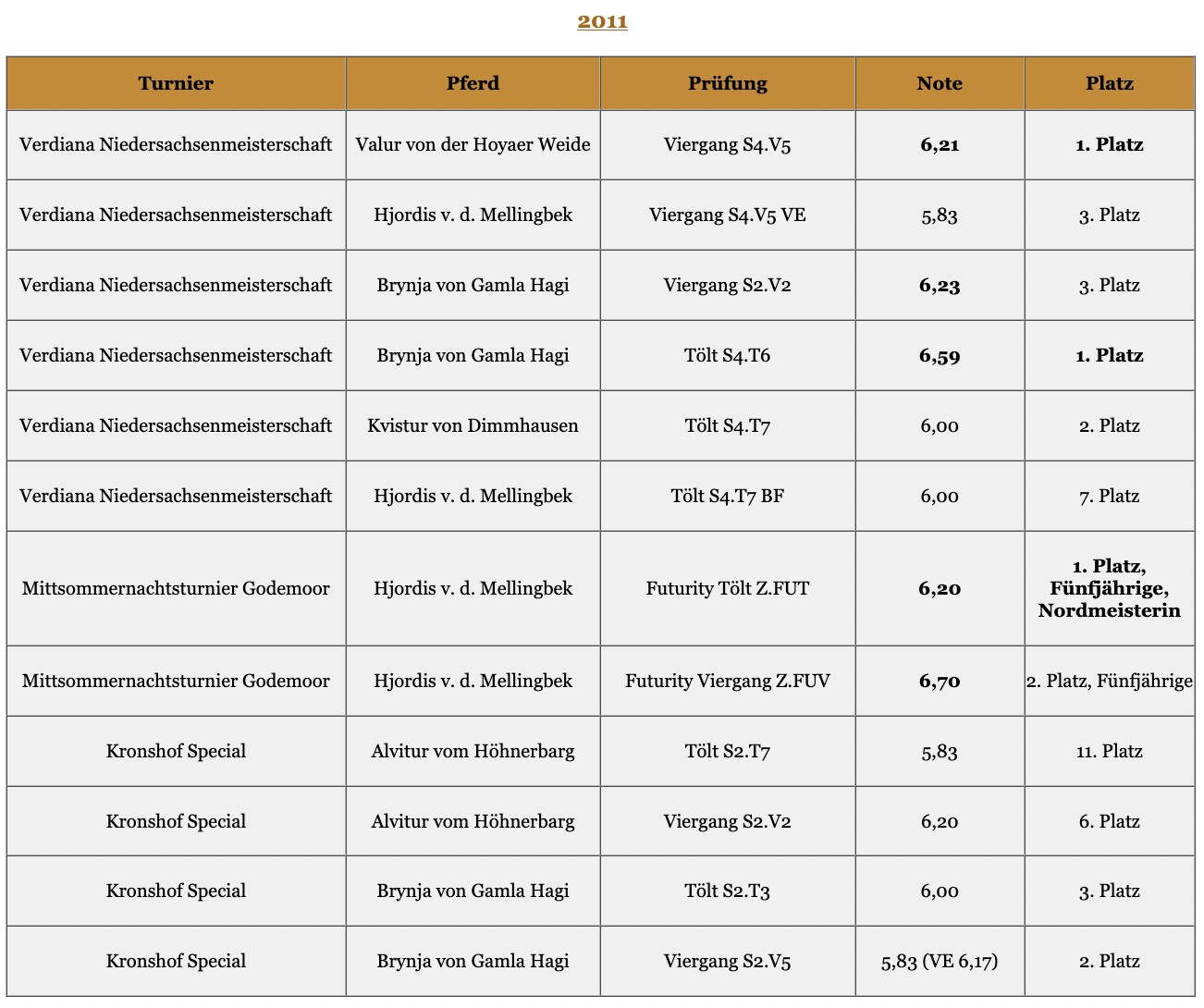 2011

| Turnier | Pferd | Prüfung | Note | Platz |
|---|---|---|---|---|
| Verdiana Niedersachsenmeisterschaft | Valur von der Hoyaer Weide | Viergang S4.V5 | 6,21 | 1. Platz |
| Verdiana Niedersachsenmeisterschaft | Hjordis v. d. Mellingbek | Viergang S4.V5 VE | 5,83 | 3. Platz |
| Verdiana Niedersachsenmeisterschaft | Brynja von Gamla Hagi | Viergang S2.V2 | 6,23 | 3. Platz |
| Verdiana Niedersachsenmeisterschaft | Brynja von Gamla Hagi | Tölt S4.T6 | 6,59 | 1. Platz |
| Verdiana Niedersachsenmeisterschaft | Kvistur von Dimmhausen | Tölt S4.T7 | 6,00 | 2. Platz |
| Verdiana Niedersachsenmeisterschaft | Hjordis v. d. Mellingbek | Tölt S4.T7 BF | 6,00 | 7. Platz |
| Mittsommernachtsturnier Godemoor | Hjordis v. d. Mellingbek | Futurity Tölt Z.FUT | 6,20 | 1. Platz, Fünfjährige, Nordmeisterin |
| Mittsommernachtsturnier Godemoor | Hjordis v. d. Mellingbek | Futurity Viergang Z.FUV | 6,70 | 2. Platz, Fünfjährige |
| Kronshof Special | Alvitur vom Höhnerbarg | Tölt S2.T7 | 5,83 | 11. Platz |
| Kronshof Special | Alvitur vom Höhnerbarg | Viergang S2.V2 | 6,20 | 6. Platz |
| Kronshof Special | Brynja von Gamla Hagi | Tölt S2.T3 | 6,00 | 3. Platz |
| Kronshof Special | Brynja von Gamla Hagi | Viergang S2.V5 | 5,83 (VE 6,17) | 2. Platz |